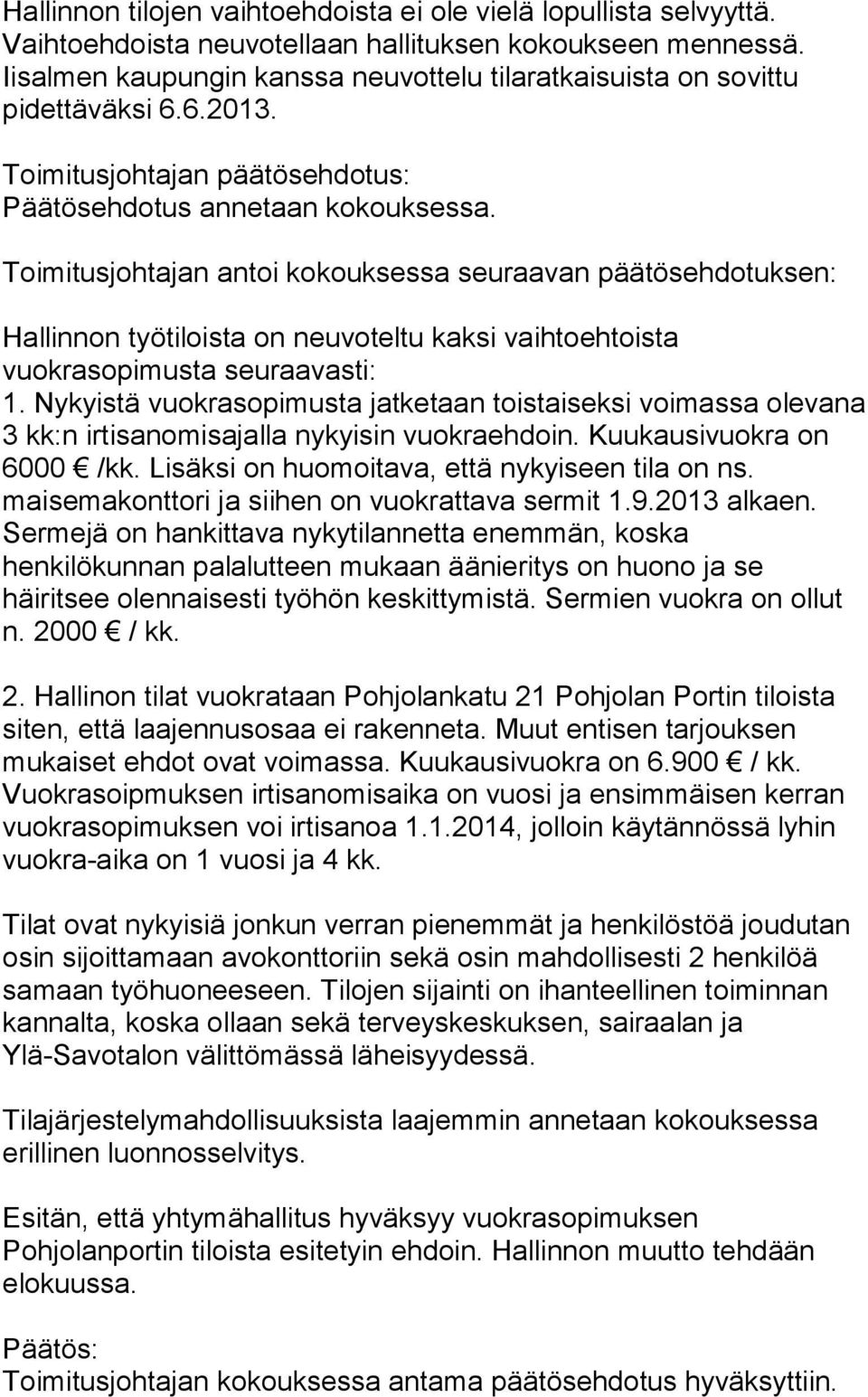 Hallinnon tilojen vaihtoehdoista ei ole vielä lopullista selvyyttä. Vaihtoehdoista neuvotellaan hallituksen kokoukseen mennessä. Iisalmen kaupungin kanssa neuvottelu tilaratkaisuista on sovittu pidettäväksi 6.6.2013.

Toimitusjohtajan päätösehdotus:
Päätösehdotus annetaan kokouksessa.

Toimitusjohtajan antoi kokouksessa seuraavan päätösehdotuksen:

Hallinnon työtiloista on neuvoteltu kaksi vaihtoehtoista vuokrasopimusta seuraavasti:
1. Nykyistä vuokrasopimusta jatketaan toistaiseksi voimassa olevana 3 kk:n irtisanomisajalla nykyisin vuokraehdoin. Kuukausivuokra on 6000 € /kk. Lisäksi on huomoitava, että nykyiseen tila on ns. maisemakonttori ja siihen on vuokrattava sermit 1.9.2013 alkaen. Sermejä on hankittava nykytilannetta enemmän, koska henkilökunnan palalutteen mukaan äänieritys on huono ja se häiritsee olennaisesti työhön keskittymistä. Sermien vuokra on ollut n. 2000 € / kk.

2. Hallinon tilat vuokrataan Pohjolankatu 21 Pohjolan Portin tiloista siten, että laajennusosaa ei rakenneta. Muut entisen tarjouksen mukaiset ehdot ovat voimassa. Kuukausivuokra on 6.900 € / kk. Vuokrasoipmuksen irtisanomisaika on vuosi ja ensimmäisen kerran vuokrasopimuksen voi irtisanoa 1.1.2014, jolloin käytännössä lyhin vuokra-aika on 1 vuosi ja 4 kk.

Tilat ovat nykyisiä jonkun verran pienemmät ja henkilöstöä joudutan osin sijoittamaan avokonttoriin sekä osin mahdollisesti 2 henkilöä samaan työhuoneeseen. Tilojen sijainti on ihanteellinen toiminnan kannalta, koska ollaan sekä terveyskeskuksen, sairaalan ja Ylä-Savotalon välittömässä läheisyydessä.

Tilajärjestelymahdollisuuksista laajemmin annetaan kokouksessa erillinen luonnosselvitys.

Esitän, että yhtymähallitus hyväksyy vuokrasopimuksen Pohjolanportin tiloista esitetyin ehdoin. Hallinnon muutto tehdään elokuussa.

Päätös:
Toimitusjohtajan kokouksessa antama päätösehdotus hyväksyttiin.